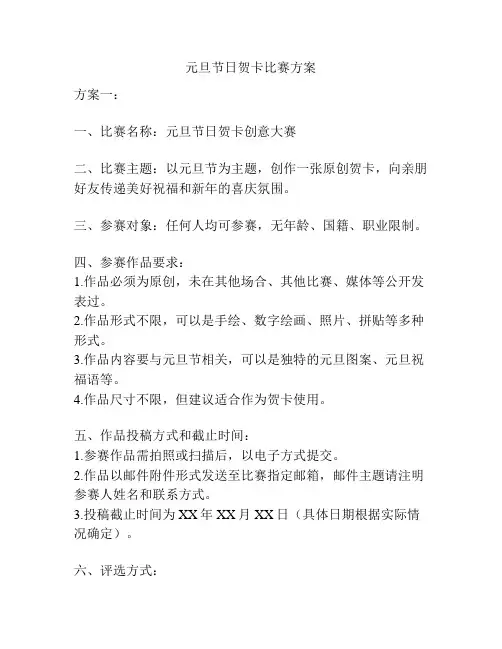 元旦节日贺卡比赛方案

方案一：

一、比赛名称：元旦节日贺卡创意大赛

二、比赛主题：以元旦节为主题，创作一张原创贺卡，向亲朋好友传递美好祝福和新年的喜庆氛围。

三、参赛对象：任何人均可参赛，无年龄、国籍、职业限制。

四、参赛作品要求：
1.作品必须为原创，未在其他场合、其他比赛、媒体等公开发表过。
2.作品形式不限，可以是手绘、数字绘画、照片、拼贴等多种形式。
3.作品内容要与元旦节相关，可以是独特的元旦图案、元旦祝福语等。
4.作品尺寸不限，但建议适合作为贺卡使用。

五、作品投稿方式和截止时间：
1.参赛作品需拍照或扫描后，以电子方式提交。
2.作品以邮件附件形式发送至比赛指定邮箱，邮件主题请注明参赛人姓名和联系方式。
3.投稿截止时间为 XX 年 XX 月 XX 日（具体日期根据实际情况确定）。

六、评选方式：